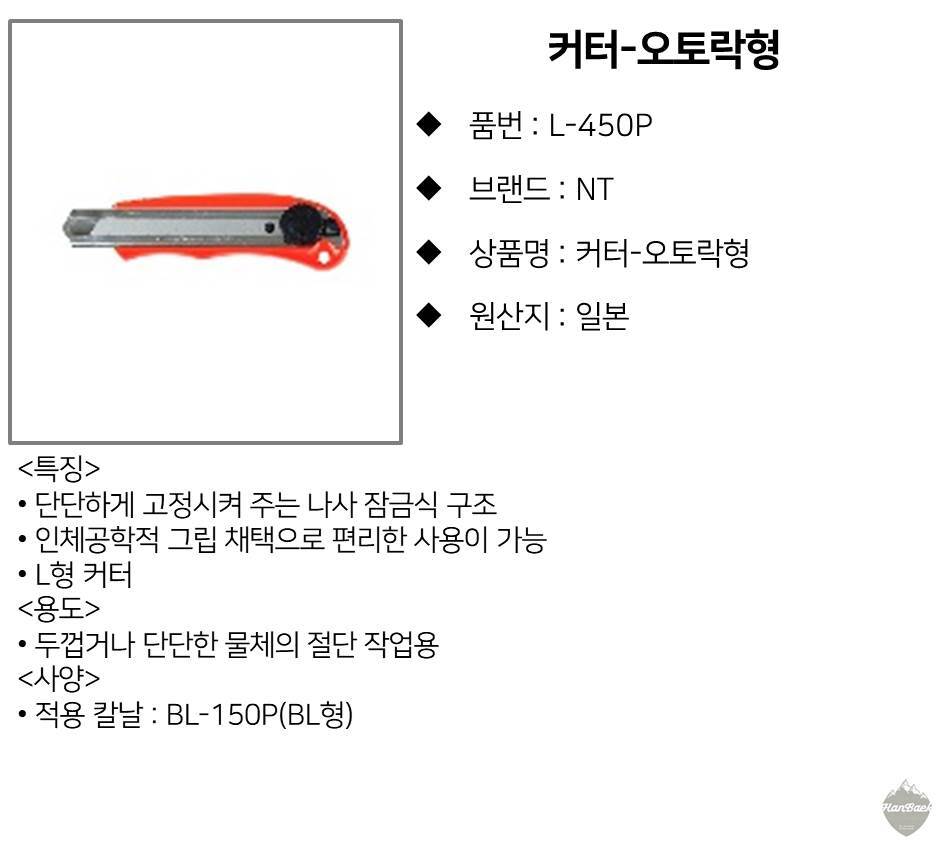 커터-오토락형

◆ 품번 : L-450P

◆ 브랜드 : NT

◆ 상품명 : 커터-오토락형

◆ 원산지 : 일본

<특징>
• 단단하게 고정시켜 주는 나사 잠금식 구조
• 인체공학적 그립 채택으로 편리한 사용이 가능
• L형 커터
<용도>
• 두껍거나 단단한 물체의 절단 작업용
<사양>
• 적용 칼날 : BL-150P(BL형)

HanBaek